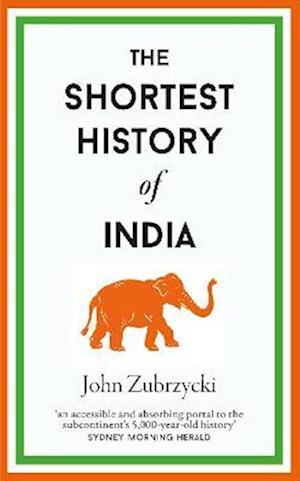 THE
SHORTEST
HISTORY
of
INDIA

John Zubrzycki

'an accessible and absorbing portal to the subcontinent's 5,000-year-old history'
SYDNEY MORNING HERALD